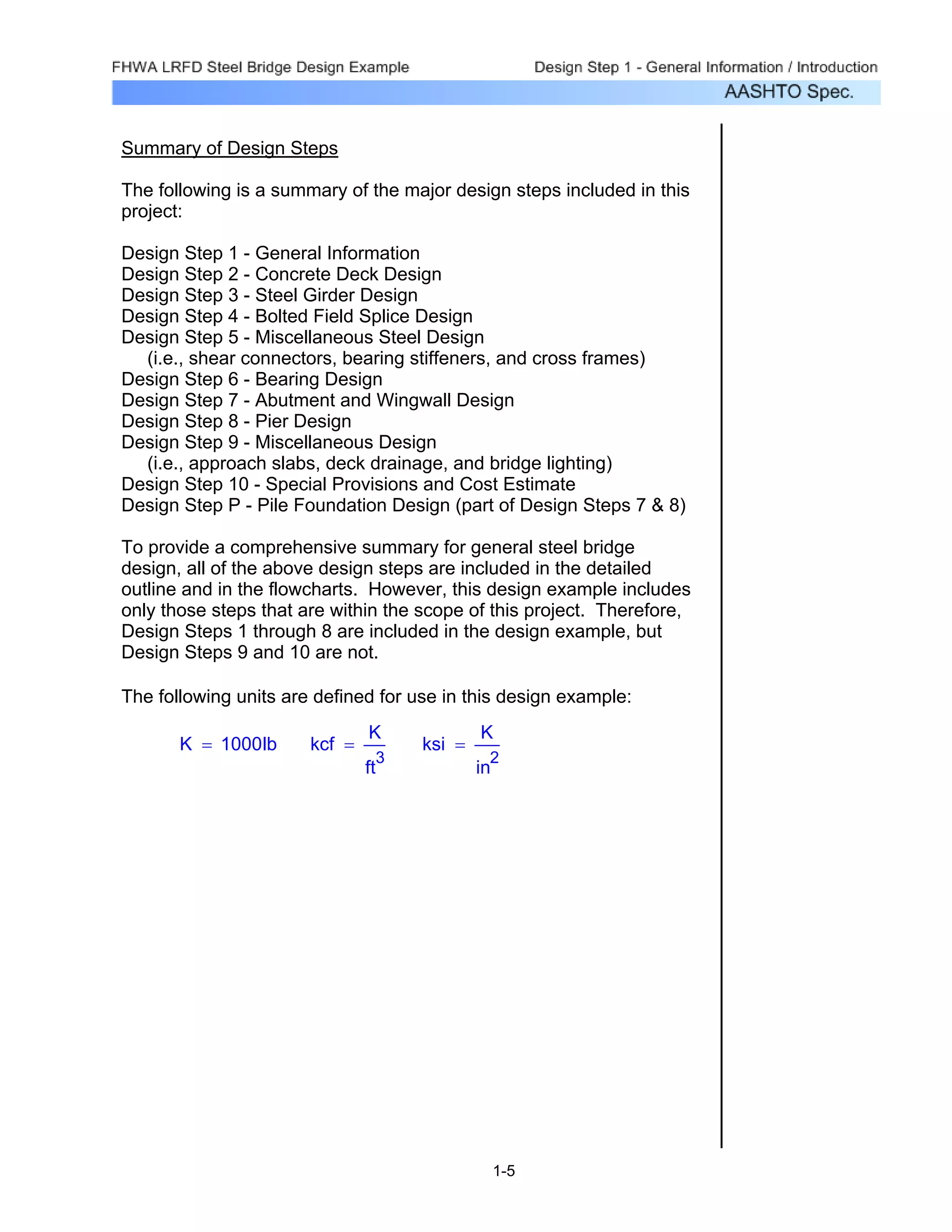 FHWA LRFD Steel Bridge Design Example

Design Step 1 - General Information / Introduction

AASHTO Spec.

Summary of Design Steps

The following is a summary of the major design steps included in this project:

Design Step 1 - General Information
Design Step 2 - Concrete Deck Design
Design Step 3 - Steel Girder Design
Design Step 4 - Bolted Field Splice Design
Design Step 5 - Miscellaneous Steel Design
(i.e., shear connectors, bearing stiffeners, and cross frames)
Design Step 6 - Bearing Design
Design Step 7 - Abutment and Wingwall Design
Design Step 8 - Pier Design
Design Step 9 - Miscellaneous Design
(i.e., approach slabs, deck drainage, and bridge lighting)
Design Step 10 - Special Provisions and Cost Estimate
Design Step P - Pile Foundation Design (part of Design Steps 7 & 8)

To provide a comprehensive summary for general steel bridge design, all of the above design steps are included in the detailed outline and in the flowcharts. However, this design example includes only those steps that are within the scope of this project. Therefore, Design Steps 1 through 8 are included in the design example, but Design Steps 9 and 10 are not.

The following units are defined for use in this design example:

$K = 1000lb$ $kcf = \frac{K}{ft^3}$ $ksi = \frac{K}{in^2}$

1-5